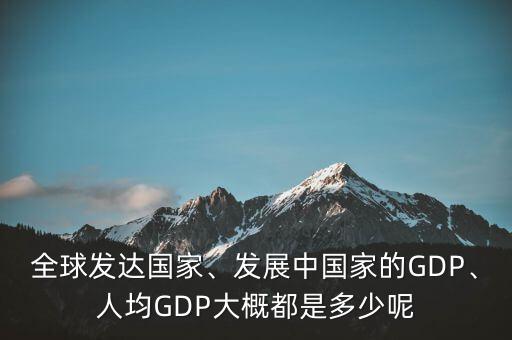 全球发达国家、发展中国家的GDP、人均GDP大概都是多少呢